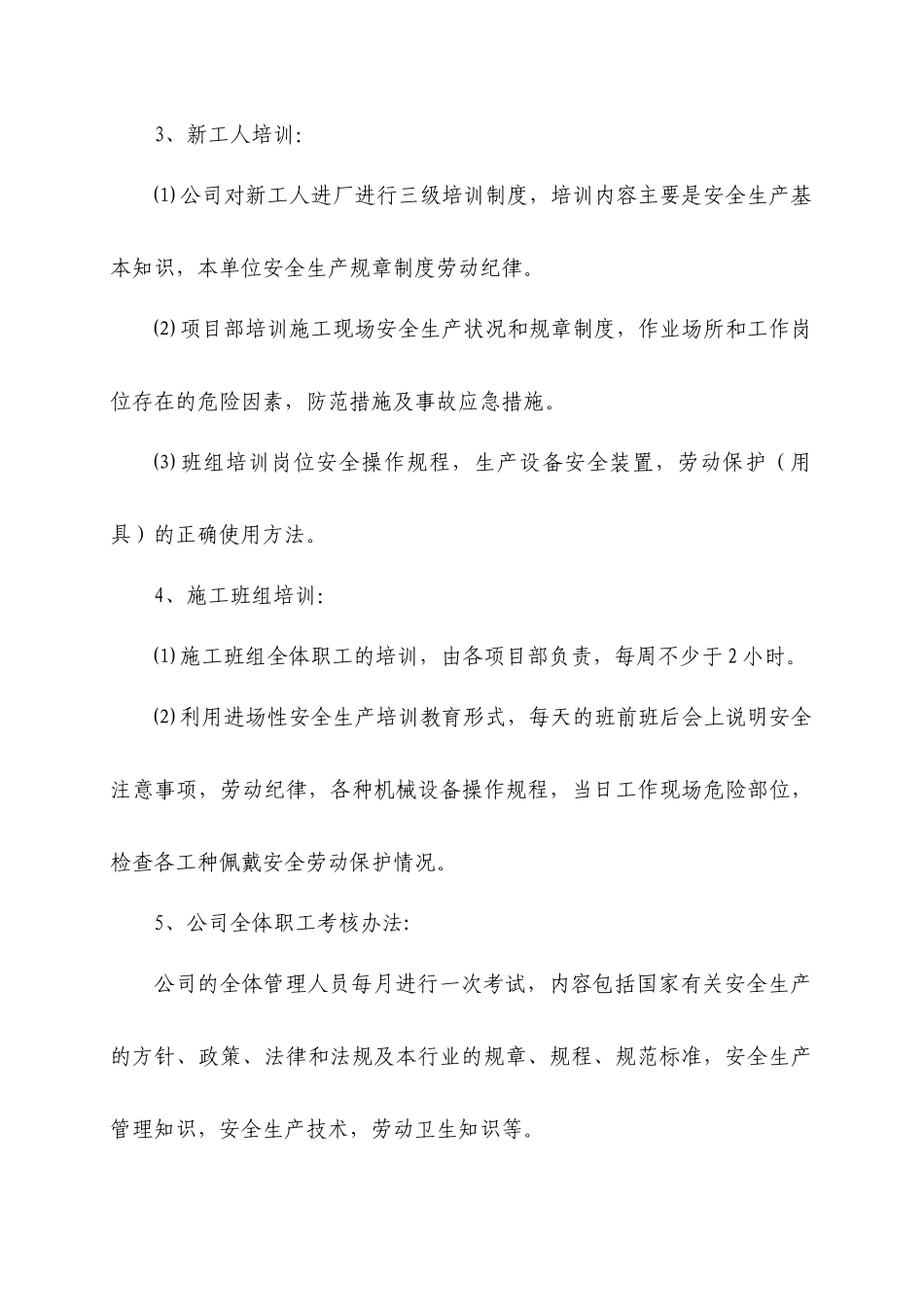 3、新工人培训:

⑴公司对新工人进厂进行三级培训制度，培训内容主要是安全生产基本知识，本单位安全生产规章制度劳动纪律。

⑵项目部培训施工现场安全生产状况和规章制度，作业场所和工作岗位存在的危险因素，防范措施及事故应急措施。

⑶班组培训岗位安全操作规程，生产设备安全装置，劳动保护（用具）的正确使用方法。

4、施工班组培训:

⑴施工班组全体职工的培训，由各项目部负责，每周不少于2小时。

⑵利用进场性安全生产培训教育形式，每天的班前班后会上说明安全注意事项，劳动纪律，各种机械设备操作规程，当日工作现场危险部位，检查各工种佩戴安全劳动保护情况。

5、公司全体职工考核办法:

公司的全体管理人员每月进行一次考试，内容包括国家有关安全生产的方针、政策、法律和法规及本行业的规章、规程、规范标准，安全生产管理知识，安全生产技术，劳动卫生知识等。